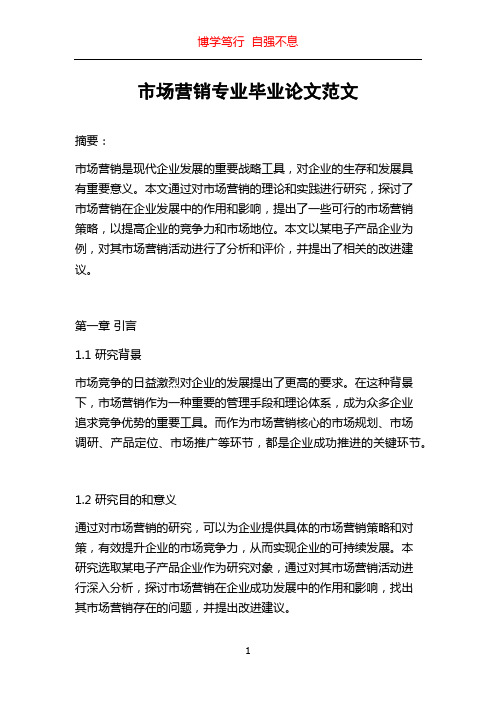 博学笃行 自强不息

市场营销专业毕业论文范文

摘要：

市场营销是现代企业发展的重要战略工具，对企业的生存和发展具有重要意义。本文通过对市场营销的理论和实践进行研究，探讨了市场营销在企业发展中的作用和影响，提出了一些可行的市场营销策略，以提高企业的竞争力和市场地位。本文以某电子产品企业为例，对其市场营销活动进行了分析和评价，并提出了相关的改进建议。

第一章 引言

1.1 研究背景

市场竞争的日益激烈对企业的发展提出了更高的要求。在这种背景下，市场营销作为一种重要的管理手段和理论体系，成为众多企业追求竞争优势的重要工具。而作为市场营销核心的市场规划、市场调研、产品定位、市场推广等环节，都是企业成功推进的关键环节。

1.2 研究目的和意义

通过对市场营销的研究，可以为企业提供具体的市场营销策略和对策，有效提升企业的市场竞争力，从而实现企业的可持续发展。本研究选取某电子产品企业作为研究对象，通过对其市场营销活动进行深入分析，探讨市场营销在企业成功发展中的作用和影响，找出其市场营销存在的问题，并提出改进建议。

1